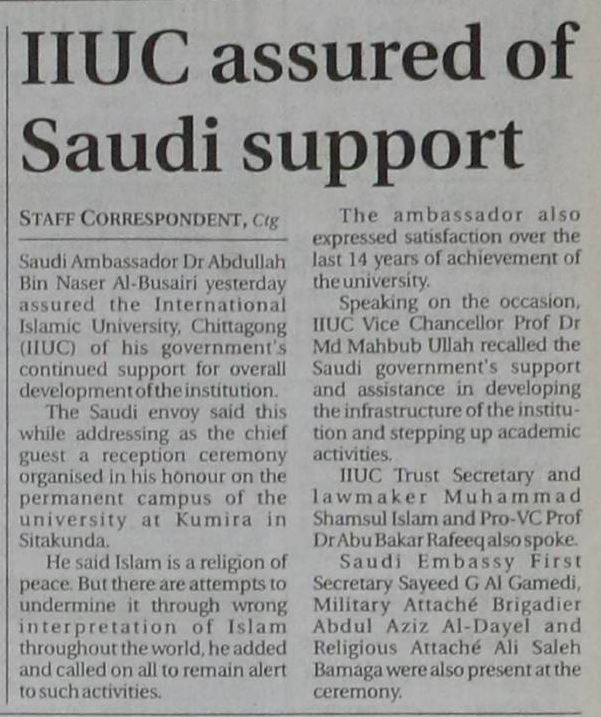 IIUC assured of Saudi support

STAFF CORRESPONDENT, Ctg

Saudi Ambassador Dr Abdullah Bin Naser Al-Busairi yesterday assured the International Islamic University, Chittagong (IIUC) of his government's continued support for overall development of the institution.

The Saudi envoy said this while addressing as the chief guest a reception ceremony organised in his honour on the permanent campus of the university at Kumira in Sitakunda.

He said Islam is a religion of peace. But there are attempts to undermine it through wrong interpretation of Islam throughout the world, he added and called on all to remain alert to such activities.

The ambassador also expressed satisfaction over the last 14 years of achievement of the university.

Speaking on the occasion, IIUC Vice Chancellor Prof Dr Md Mahbub Ullah recalled the Saudi government's support and assistance in developing the infrastructure of the institution and stepping up academic activities.

IIUC Trust Secretary and lawmaker Muhammad Shamsul Islam and Pro-VC Prof Dr Abu Bakar Rafeeq also spoke.

Saudi Embassy First Secretary Sayeed G Al Gamedi, Military Attaché Brigadier Abdul Aziz Al-Dayel and Religious Attaché Ali Saleh Bamaga were also present at the ceremony.